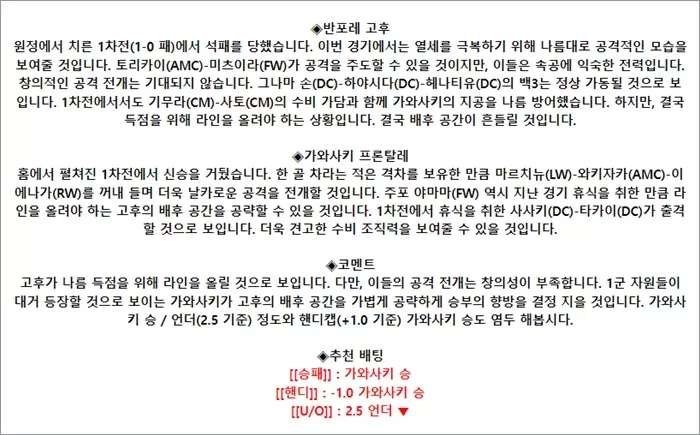 ◈반포레 고후
원정에서 치른 1차전(1-0 패)에서 석패를 당했습니다. 이번 경기에서는 열세를 극복하기 위해 나름대로 공격적인 모습을 보여줄 것입니다. 토리카이(AMC)-미츠이라(FW)가 공격을 주도할 수 있을 것이지만, 이들은 속공에 익숙한 전력입니다. 창의적인 공격 전개는 기대되지 않습니다. 그나마 손(DC)-하야시다(DC)-헤나티유(DC)의 백3는 정상 가동될 것으로 보입니다. 1차전에서서도 기무라(CM)-사토(CM)의 수비 가담과 함께 가와사키의 지공을 나름 방어했습니다. 하지만, 결국 득점을 위해 라인을 올려야 하는 상황입니다. 결국 배후 공간이 흔들릴 것입니다.

◈가와사키 프론탈레
홈에서 펼쳐진 1차전에서 신승을 거뒀습니다. 한 골 차라는 적은 격차를 보유한 만큼 마르치뉴(LW)-와키자카(AMC)-이에나가(RW)를 꺼내 들며 더욱 날카로운 공격을 전개할 것입니다. 주포 야마마(FW) 역시 지난 경기 휴식을 취한 만큼 라인을 올려야 하는 고후의 배후 공간을 공략할 수 있을 것입니다. 1차전에서 휴식을 취한 사사키(DC)-타카이(DC)가 출격할 것으로 보입니다. 더욱 견고한 수비 조직력을 보여줄 수 있을 것입니다.

◈코멘트
고후가 나름 득점을 위해 라인을 올릴 것으로 보입니다. 다만, 이들의 공격 전개는 창의성이 부족합니다. 1군 자원들이 대거 등장할 것으로 보이는 가와사키가 고후의 배후 공간을 가볍게 공략하게 승부의 향방을 결정 지을 것입니다. 가와사키 승 / 언더(2.5 기준) 정도와 핸디캡(+1.0 기준) 가와사키 승도 염두 해봅시다.

◈추천 배팅
[[승패]] : 가와사키 승
[[핸디]] : -1.0 가와사키 승
[[U/O]] : 2.5 언더 ▼